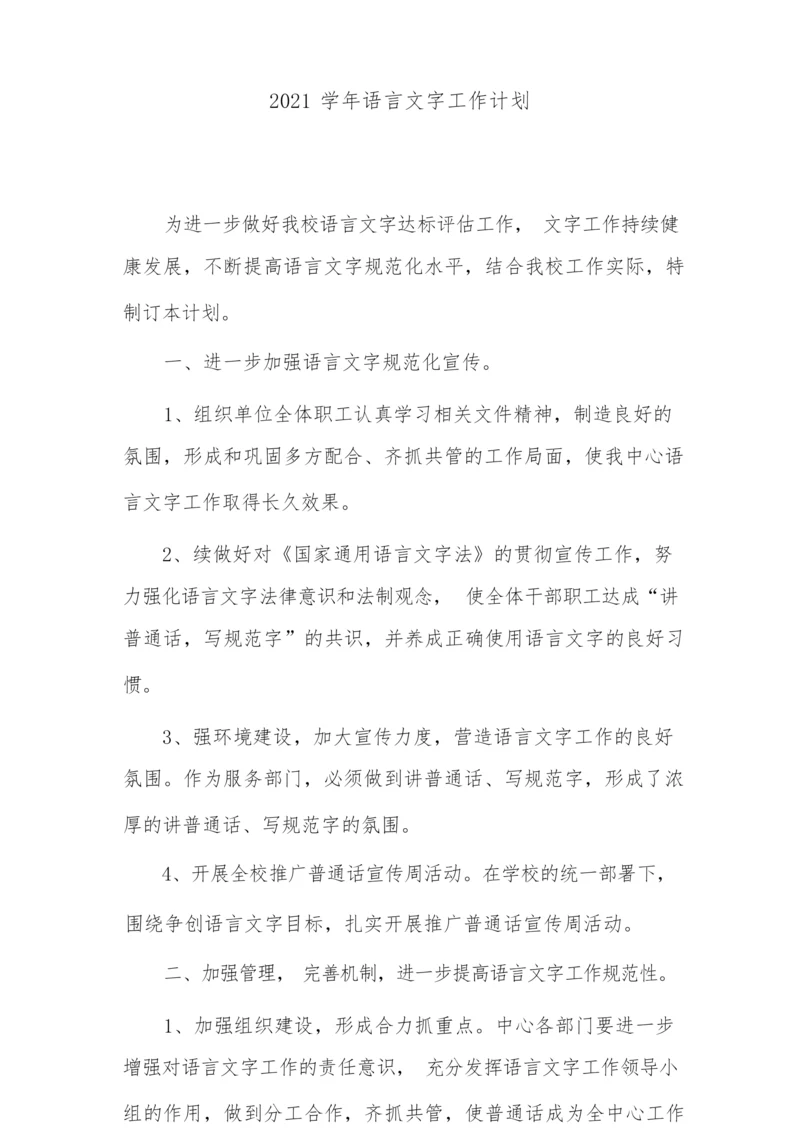 2021 学年语言文字工作计划

为进一步做好我校语言文字达标评估工作， 文字工作持续健康发展，不断提高语言文字规范化水平，结合我校工作实际，特制订本计划。

一、进一步加强语言文字规范化宣传。

1、组织单位全体职工认真学习相关文件精神，制造良好的氛围，形成和巩固多方配合、齐抓共管的工作局面，使我中心语言文字工作取得长久效果。

2、续做好对《国家通用语言文字法》的贯彻宣传工作，努力强化语言文字法律意识和法制观念， 使全体干部职工达成“讲普通话，写规范字”的共识，并养成正确使用语言文字的良好习惯。

3、强环境建设，加大宣传力度，营造语言文字工作的良好氛围。作为服务部门，必须做到讲普通话、写规范字，形成了浓厚的讲普通话、写规范字的氛围。

4、开展全校推广普通话宣传周活动。在学校的统一部署下，围绕争创语言文字目标，扎实开展推广普通话宣传周活动。

二、加强管理， 完善机制，进一步提高语言文字工作规范性。

1、加强组织建设，形成合力抓重点。中心各部门要进一步增强对语言文字工作的责任意识， 充分发挥语言文字工作领导小组的作用，做到分工合作，齐抓共管，使普通话成为全中心工作